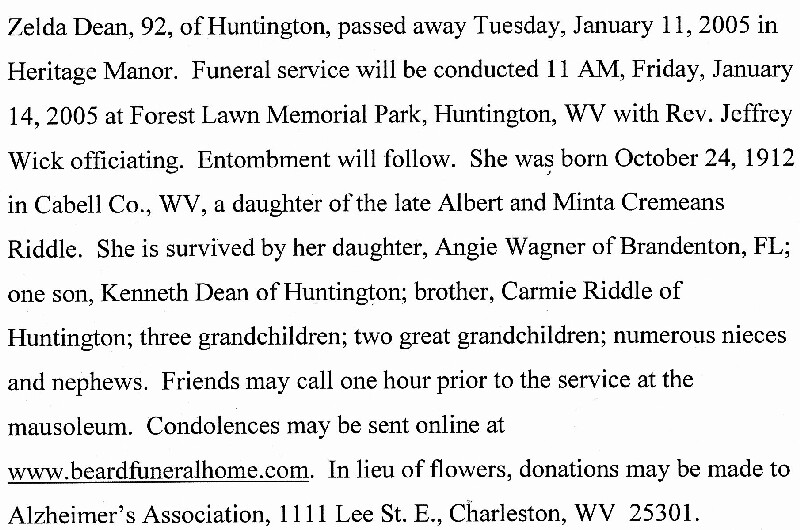 Zelda Dean, 92, of Huntington, passed away Tuesday, January 11, 2005 in Heritage Manor. Funeral service will be conducted 11 AM, Friday, January 14, 2005 at Forest Lawn Memorial Park, Huntington, WV with Rev. Jeffrey Wick officiating. Entombment will follow. She was born October 24, 1912 in Cabell Co., WV, a daughter of the late Albert and Minta Cremeans Riddle. She is survived by her daughter, Angie Wagner of Brandenton, FL; one son, Kenneth Dean of Huntington; brother, Carmie Riddle of Huntington; three grandchildren; two great grandchildren; numerous nieces and nephews. Friends may call one hour prior to the service at the mausoleum. Condolences may be sent online at www.beardfuneralhome.com. In lieu of flowers, donations may be made to Alzheimer's Association, 1111 Lee St. E., Charleston, WV 25301.